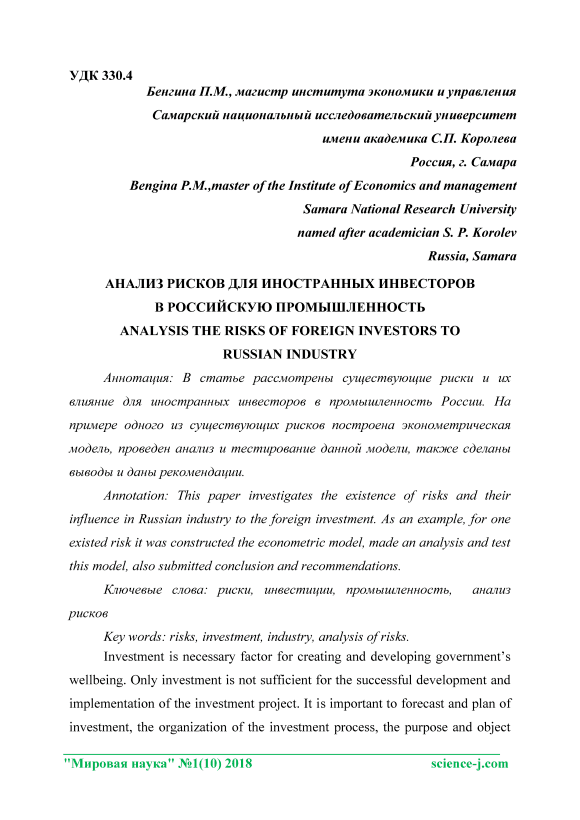 УДК 330.4

Бенгина П.М., магистр института экономики и управления
Самарский национальный исследовательский университет
имени академика С.П. Королева
Россия, г. Самара
Bengina P.M.,master of the Institute of Economics and management
Samara National Research University
named after academician S. P. Korolev
Russia, Samara

АНАЛИЗ РИСКОВ ДЛЯ ИНОСТРАННЫХ ИНВЕСТОРОВ В РОССИЙСКУЮ ПРОМЫШЛЕННОСТЬ
ANALYSIS THE RISKS OF FOREIGN INVESTORS TO RUSSIAN INDUSTRY

Аннотация: В статье рассмотрены существующие риски и их влияние для иностранных инвесторов в промышленность России. На примере одного из существующих рисков построена эконометрическая модель, проведен анализ и тестирование данной модели, также сделаны выводы и даны рекомендации.

Annotation: This paper investigates the existence of risks and their influence in Russian industry to the foreign investment. As an example, for one existed risk it was constructed the econometric model, made an analysis and test this model, also submitted conclusion and recommendations.

Ключевые слова: риски, инвестиции, промышленность, анализ рисков

Key words: risks, investment, industry, analysis of risks.

Investment is necessary factor for creating and developing government's wellbeing. Only investment is not sufficient for the successful development and implementation of the investment project. It is important to forecast and plan of investment, the organization of the investment process, the purpose and object

"Мировая наука" №1(10) 2018 science-j.com